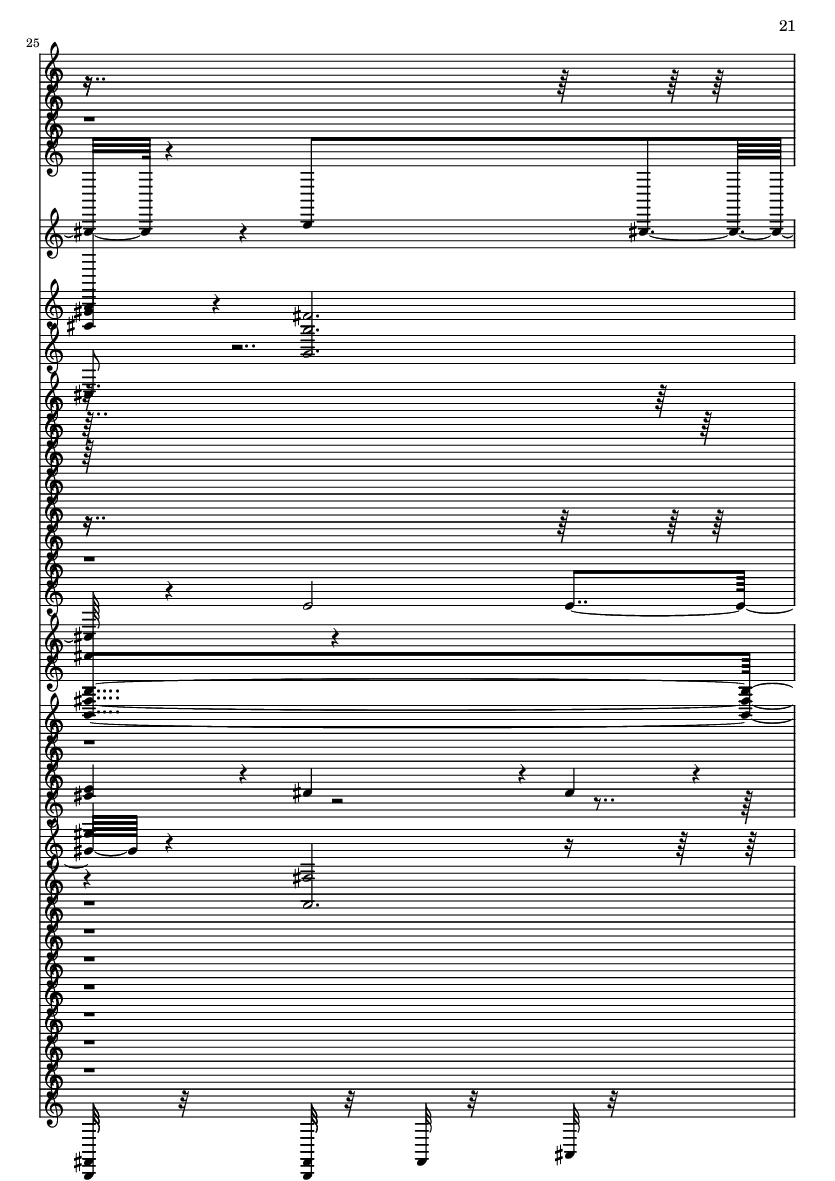 21

25